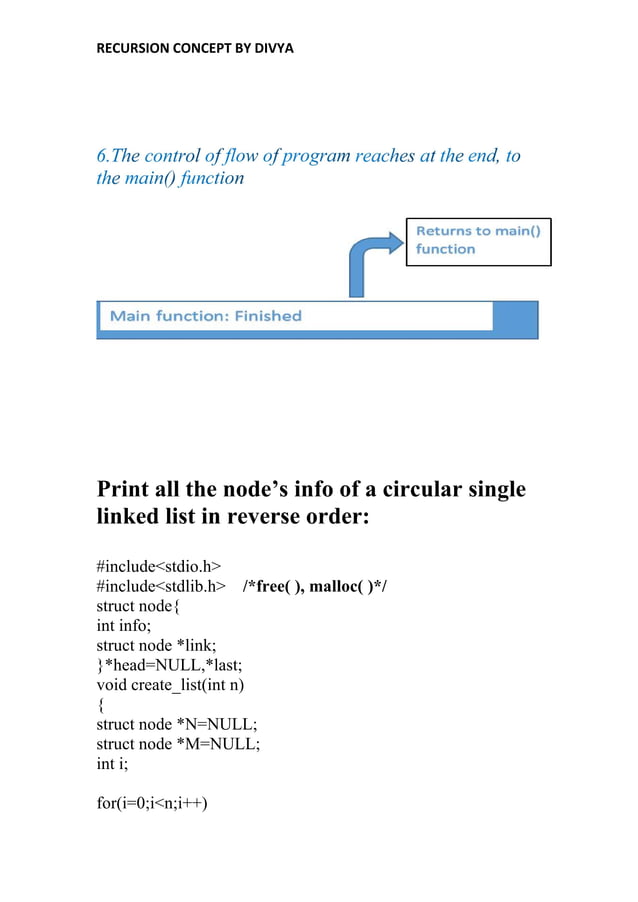 RECURSION CONCEPT BY DIVYA

6.The control of flow of program reaches at the end, to the main() function

Returns to main() function

Main function: Finished

Print all the node's info of a circular single linked list in reverse order:

#include<stdio.h>
#include<stdlib.h> /*free( ), malloc( )*/
struct node{
int info;
struct node *link;
}*head=NULL,*last;
void create_list(int n)
{
struct node *N=NULL;
struct node *M=NULL;
int i;

for(i=0;i<n;i++)